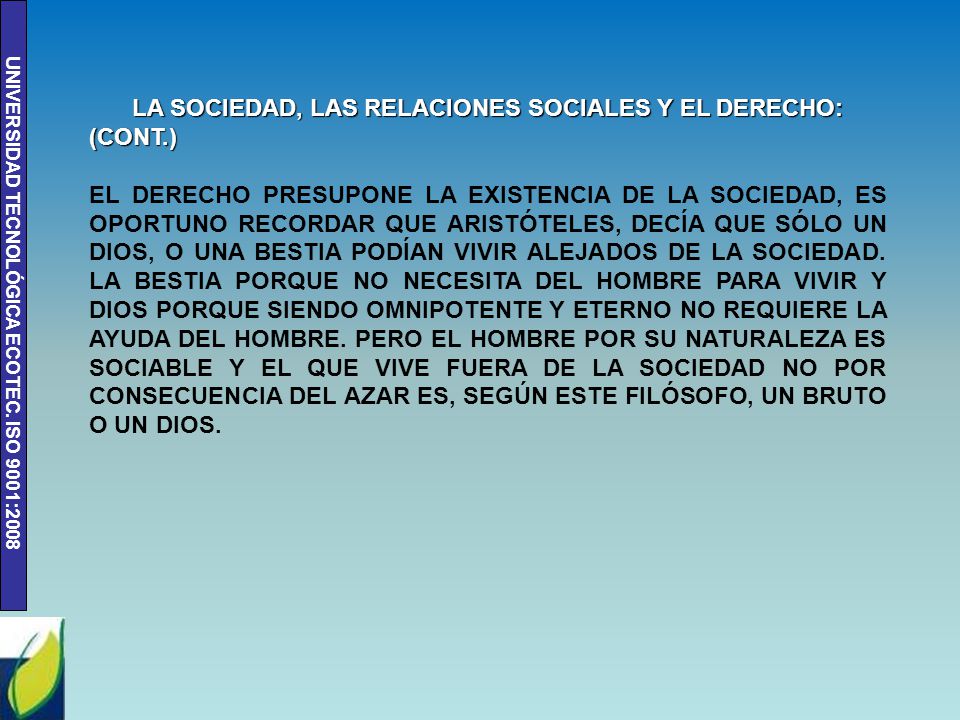 UNIVERSIDAD TECNOLÓGICA ECOTEC. ISO 9001:2008

LA SOCIEDAD, LAS RELACIONES SOCIALES Y EL DERECHO: (CONT.)

EL DERECHO PRESUPONE LA EXISTENCIA DE LA SOCIEDAD, ES OPORTUNO RECORDAR QUE ARISTÓTELES, DECÍA QUE SÓLO UN DIOS, O UNA BESTIA PODÍAN VIVIR ALEJADOS DE LA SOCIEDAD. LA BESTIA PORQUE NO NECESITA DEL HOMBRE PARA VIVIR Y DIOS PORQUE SIENDO OMNIPOTENTE Y ETERNO NO REQUIERE LA AYUDA DEL HOMBRE. PERO EL HOMBRE POR SU NATURALEZA ES SOCIABLE Y EL QUE VIVE FUERA DE LA SOCIEDAD NO POR CONSECUENCIA DEL AZAR ES, SEGÚN ESTE FILÓSOFO, UN BRUTO O UN DIOS.